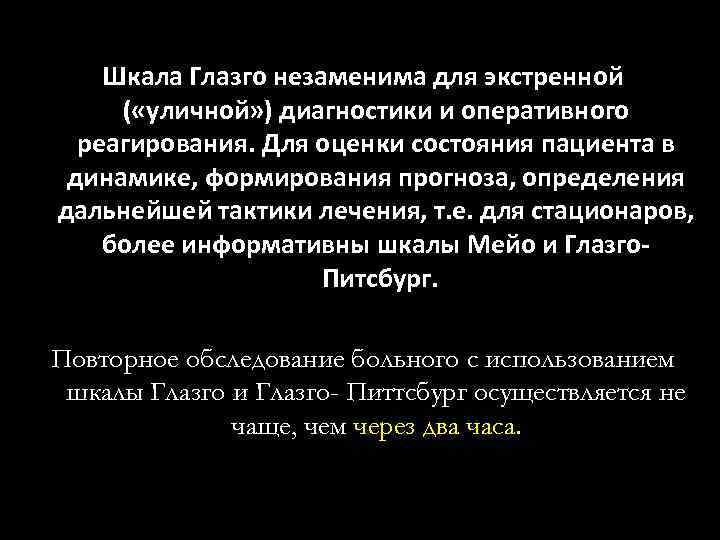 Шкала Глазго незаменима для экстренной («уличной») диагностики и оперативного реагирования. Для оценки состояния пациента в динамике, формирования прогноза, определения дальнейшей тактики лечения, т.е. для стационаров, более информативны шкалы Мейо и Глазго-Питсбург.

Повторное обследование больного с использованием шкалы Глазго и Глазго- Питтсбург осуществляется не чаще, чем через два часа.